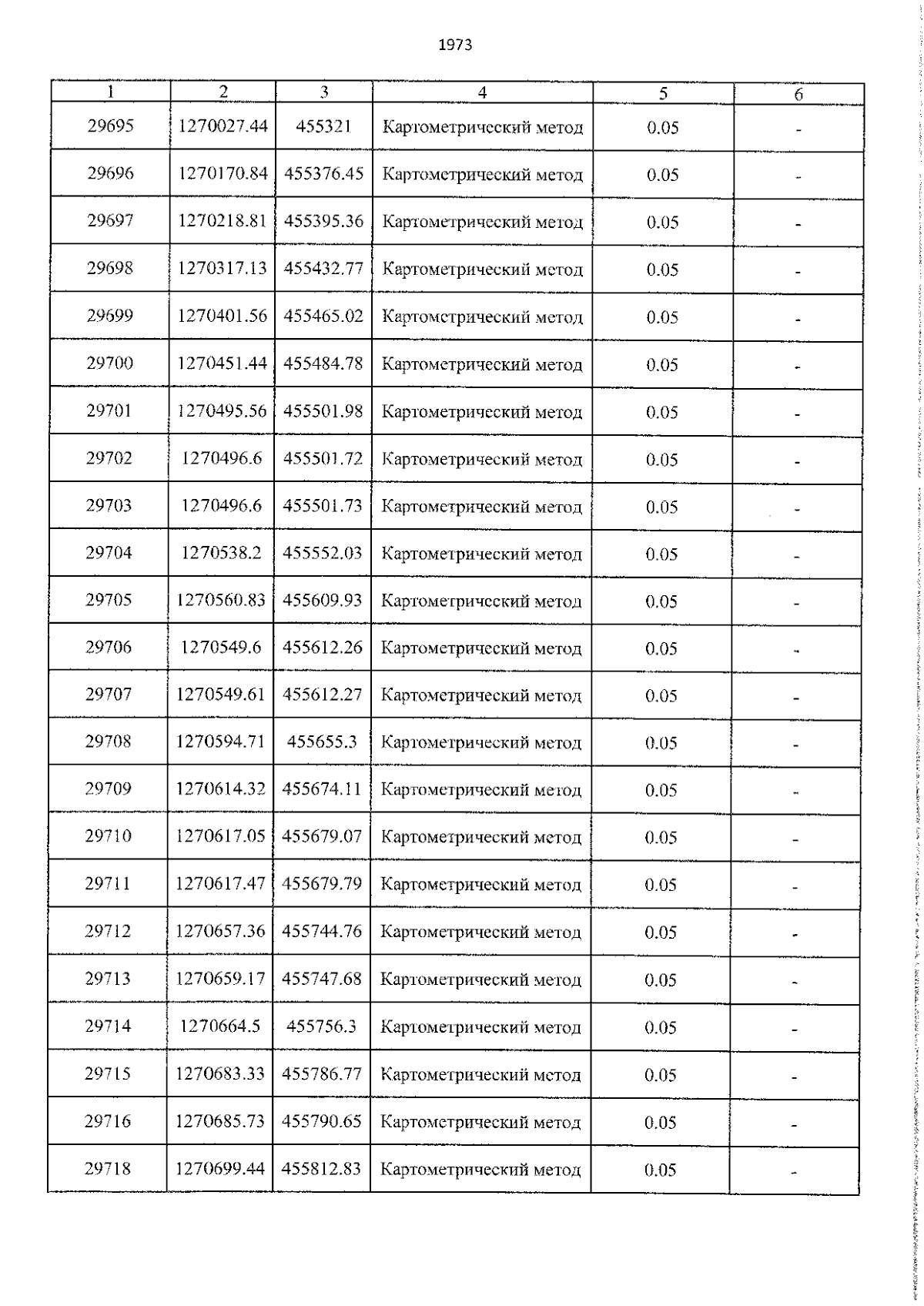 1973

| 1 | 2 | 3 | 4 | 5 | 6 |
|---|---|---|---|---|---|
| 29695 | 1270027.44 | 455321 | Картометрический метод | 0.05 | - |
| 29696 | 1270170.84 | 455376.45 | Картометрический метод | 0.05 | - |
| 29697 | 1270218.81 | 455395.36 | Картометрический метод | 0.05 | - |
| 29698 | 1270317.13 | 455432.77 | Картометрический метод | 0.05 | - |
| 29699 | 1270401.56 | 455465.02 | Картометрический метод | 0.05 | - |
| 29700 | 1270451.44 | 455484.78 | Картометрический метод | 0.05 | - |
| 29701 | 1270495.56 | 455501.98 | Картометрический метод | 0.05 | - |
| 29702 | 1270496.6 | 455501.72 | Картометрический метод | 0.05 | - |
| 29703 | 1270496.6 | 455501.73 | Картометрический метод | 0.05 | - |
| 29704 | 1270538.2 | 455552.03 | Картометрический метод | 0.05 | - |
| 29705 | 1270560.83 | 455609.93 | Картометрический метод | 0.05 | - |
| 29706 | 1270549.6 | 455612.26 | Картометрический метод | 0.05 | - |
| 29707 | 1270549.61 | 455612.27 | Картометрический метод | 0.05 | - |
| 29708 | 1270594.71 | 455655.3 | Картометрический метод | 0.05 | - |
| 29709 | 1270614.32 | 455674.11 | Картометрический метод | 0.05 | - |
| 29710 | 1270617.05 | 455679.07 | Картометрический метод | 0.05 | - |
| 29711 | 1270617.47 | 455679.79 | Картометрический метод | 0.05 | - |
| 29712 | 1270657.36 | 455744.76 | Картометрический метод | 0.05 | - |
| 29713 | 1270659.17 | 455747.68 | Картометрический метод | 0.05 | - |
| 29714 | 1270664.5 | 455756.3 | Картометрический метод | 0.05 | - |
| 29715 | 1270683.33 | 455786.77 | Картометрический метод | 0.05 | - |
| 29716 | 1270685.73 | 455790.65 | Картометрический метод | 0.05 | - |
| 29718 | 1270699.44 | 455812.83 | Картометрический метод | 0.05 | - |